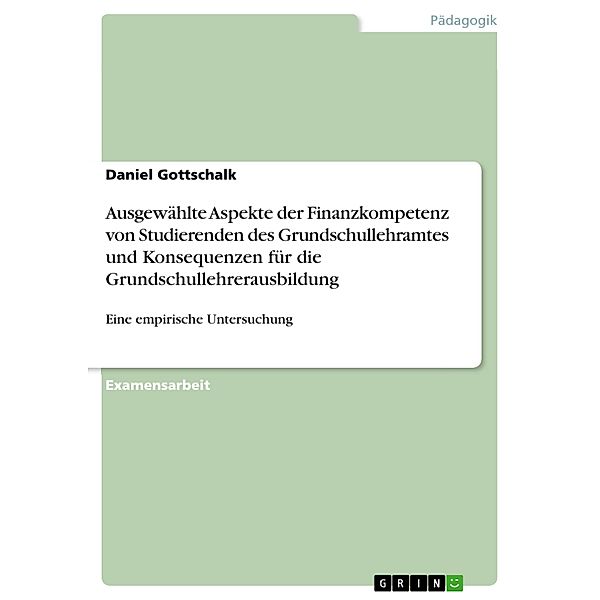 Pädagogik

Daniel Gottschalk

Ausgewählte Aspekte der Finanzkompetenz von Studierenden des Grundschullehramtes und Konsequenzen für die Grundschullehrerausbildung

Eine empirische Untersuchung

Examensarbeit

GRIN